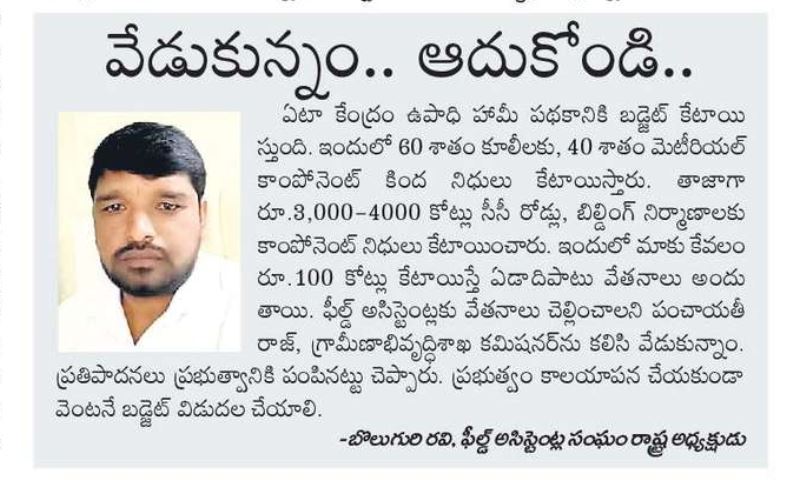 వేడుకున్నం.. ఆదుకోండి..

ఏటా కేంద్రం ఉపాధి హామీ పథకానికి బడ్జెట్ కేటాయిస్తుంది. ఇందులో 60 శాతం కూలీలకు, 40 శాతం మెటీరియల్ కాంపోనెంట్ కింద నిధులు కేటాయిస్తారు. తాజాగా రూ.3,000-4000 కోట్లు సీసీ రోడ్లు, బిల్డింగ్ నిర్మాణాలకు కాంపోనెంట్ నిధులు కేటాయించారు. ఇందులో మాకు కేవలం రూ.100 కోట్లు కేటాయిస్తే ఏడాదిపాటు వేతనాలు అందుతాయి. ఫీల్డ్ అసిస్టెంట్లకు వేతనాలు చెల్లించాలని పంచాయతీ రాజ్, గ్రామీణాభివృద్ధిశాఖ కమిషనర్‌ను కలిసి వేడుకున్నాం. ప్రతిపాదనలు ప్రభుత్వానికి పంపినట్టు చెప్పారు. ప్రభుత్వం కాలయాపన చేయకుండా వెంటనే బడ్జెట్ విడుదల చేయాలి.

-బొలుగురి రవి, ఫీల్డ్ అసిస్టెంట్ల సంఘం రాష్ట్ర అధ్యక్షుడు